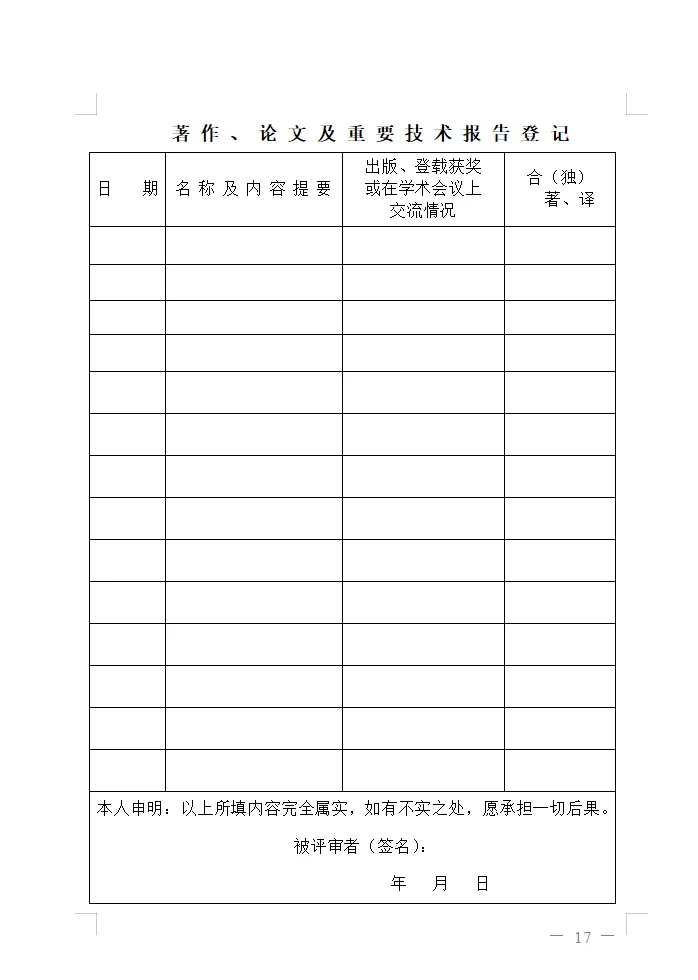 著作、论文及重要技术报告登记

| 日　期 | 名称及内容提要 | 出版、登载获奖或在学术会议上交流情况 | 合（独）著、译 |
|---|---|---|---|
| | | | |
| | | | |
| | | | |
| | | | |
| | | | |
| | | | |
| | | | |
| | | | |
| | | | |
| | | | |
| | | | |
| | | | |
| | | | |
| | | | |

本人申明：以上所填内容完全属实，如有不实之处，愿承担一切后果。

被评审者（签名）：

年　月　日

— 17 —